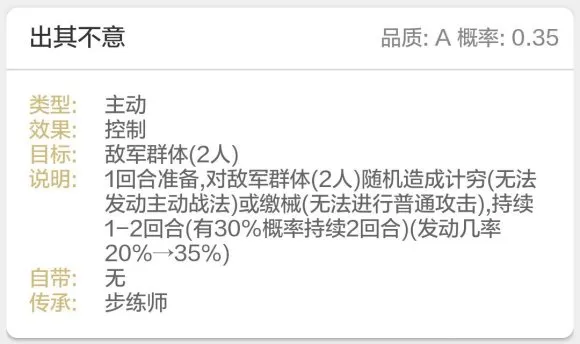 出其不意

品质: A 概率: 0.35

类型: 主动
效果: 控制
目标: 敌军群体(2人)
说明: 1回合准备,对敌军群体(2人)随机造成计穷(无法发动主动战法)或缴械(无法进行普通攻击),持续1-2回合(有30%概率持续2回合)(发动几率20%→35%)
自带: 无
传承: 步练师